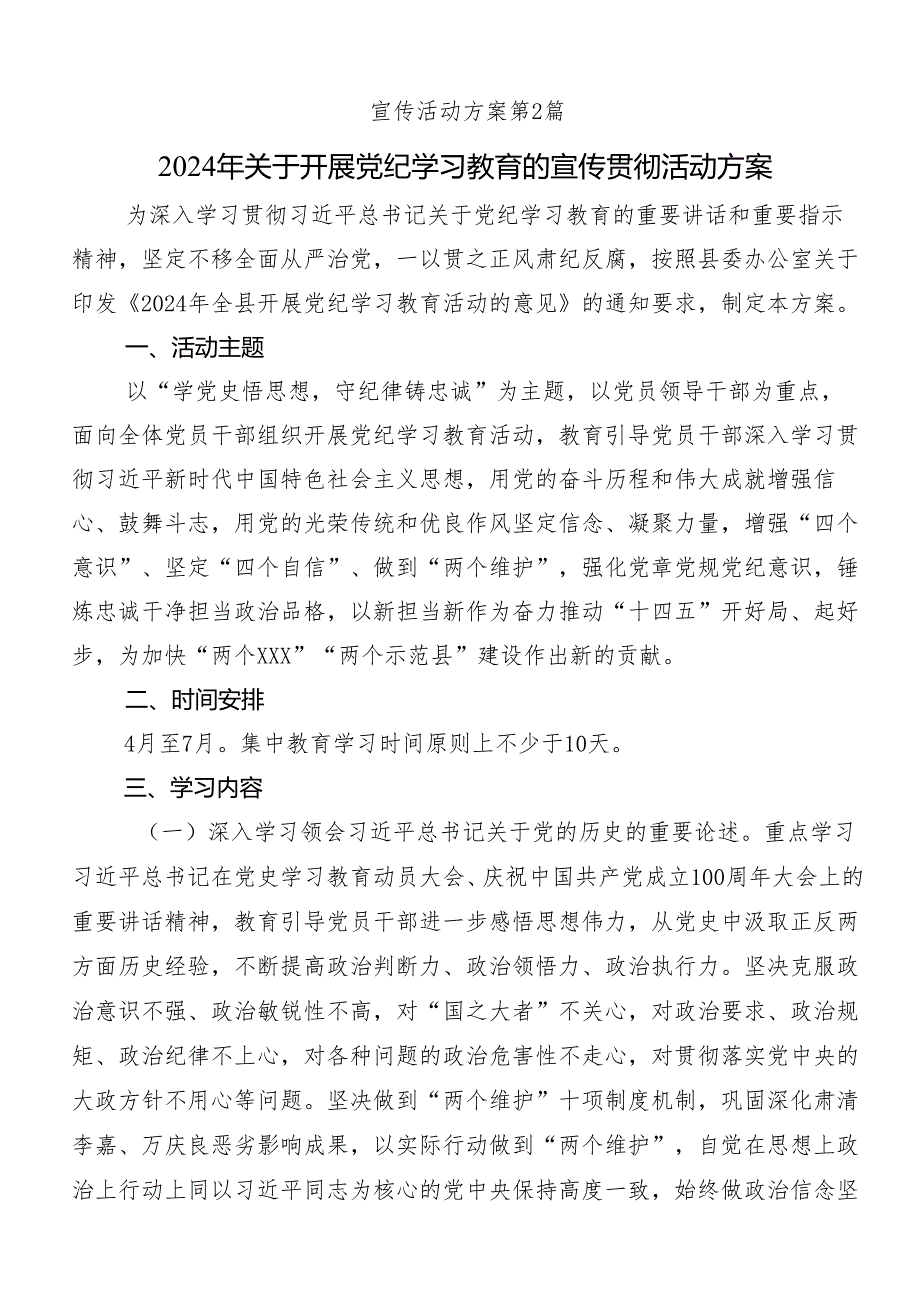 宣传活动方案第2篇

2024年关于开展党纪学习教育的宣传贯彻活动方案

为深入学习贯彻习近平总书记关于党纪学习教育的重要讲话和重要指示精神，坚定不移全面从严治党，一以贯之正风肃纪反腐，按照县委办公室关于印发《2024年全县开展党纪学习教育活动的意见》的通知要求，制定本方案。

一、活动主题

以“学党史悟思想，守纪律铸忠诚”为主题，以党员领导干部为重点，面向全体党员干部组织开展党纪学习教育活动，教育引导党员干部深入学习贯彻习近平新时代中国特色社会主义思想，用党的奋斗历程和伟大成就增强信心、鼓舞斗志，用党的光荣传统和优良作风坚定信念、凝聚力量，增强“四个意识”、坚定“四个自信”、做到“两个维护”，强化党章党规党纪意识，锤炼忠诚干净担当政治品格，以新担当新作为奋力推动“十四五”开好局、起好步，为加快“两个XXX”“两个示范县”建设作出新的贡献。

二、时间安排

4月至7月。集中教育学习时间原则上不少于10天。

三、学习内容

（一）深入学习领会习近平总书记关于党的历史的重要论述。重点学习习近平总书记在党史学习教育动员大会、庆祝中国共产党成立100周年大会上的重要讲话精神，教育引导党员干部进一步感悟思想伟力，从党史中汲取正反两方面历史经验，不断提高政治判断力、政治领悟力、政治执行力。坚决克服政治意识不强、政治敏锐性不高，对“国之大者”不关心，对政治要求、政治规矩、政治纪律不上心，对各种问题的政治危害性不走心，对贯彻落实党中央的大政方针不用心等问题。坚决做到“两个维护”十项制度机制，巩固深化肃清李嘉、万庆良恶劣影响成果，以实际行动做到“两个维护”，自觉在思想上政治上行动上同以习近平同志为核心的党中央保持高度一致，始终做政治信念坚